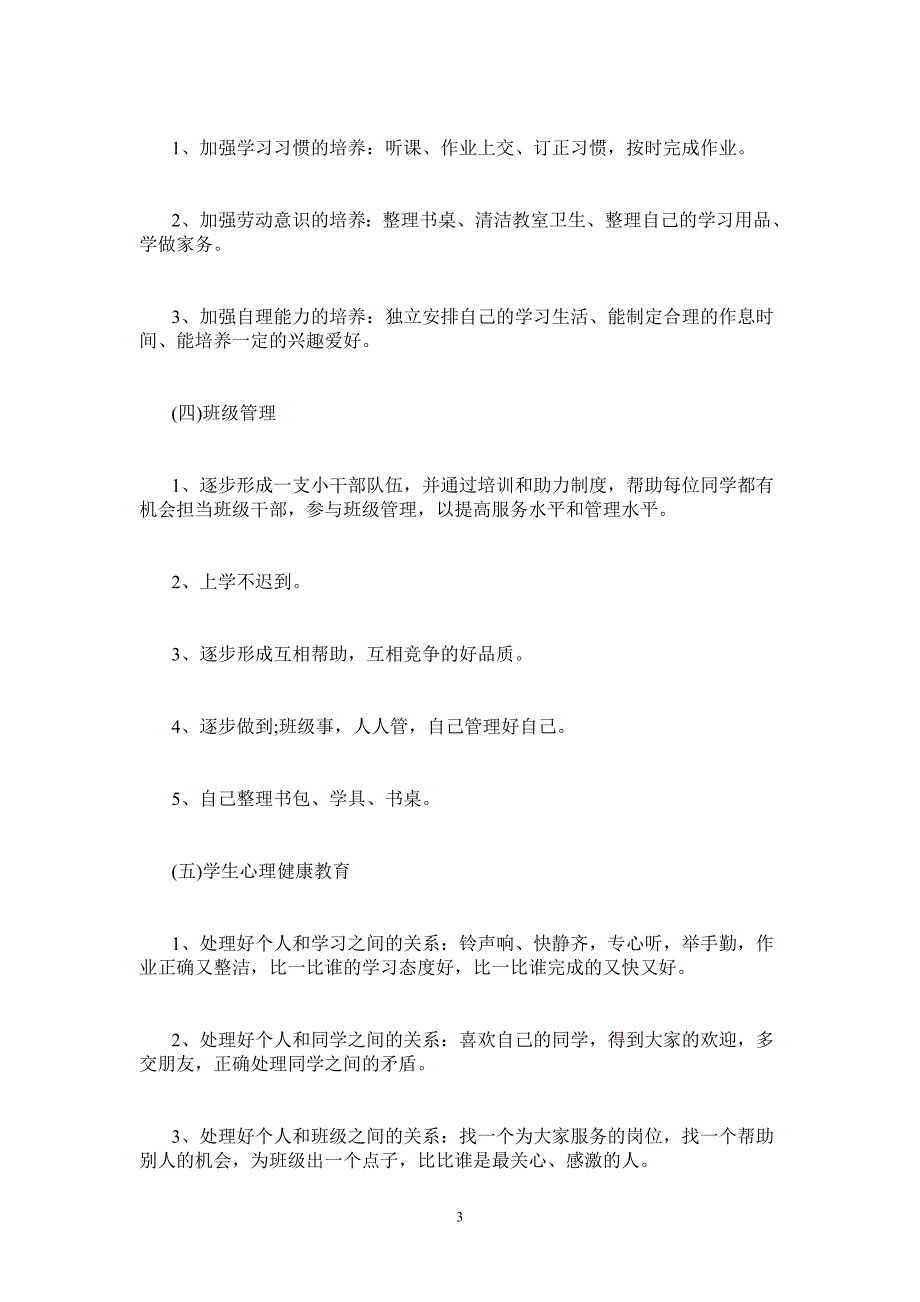 1、加强学习习惯的培养：听课、作业上交、订正习惯，按时完成作业。

2、加强劳动意识的培养：整理书桌、清洁教室卫生、整理自己的学习用品、学做家务。

3、加强自理能力的培养：独立安排自己的学习生活、能制定合理的作息时间、能培养一定的兴趣爱好。

(四)班级管理

1、逐步形成一支小干部队伍，并通过培训和助力制度，帮助每位同学都有机会担当班级干部，参与班级管理，以提高服务水平和管理水平。

2、上学不迟到。

3、逐步形成互相帮助，互相竞争的好品质。

4、逐步做到;班级事，人人管，自己管理好自己。

5、自己整理书包、学具、书桌。

(五)学生心理健康教育

1、处理好个人和学习之间的关系：铃声响、快静齐，专心听，举手勤，作业正确又整洁，比一比谁的学习态度好，比一比谁完成的又快又好。

2、处理好个人和同学之间的关系：喜欢自己的同学，得到大家的欢迎，多交朋友，正确处理同学之间的矛盾。

3、处理好个人和班级之间的关系：找一个为大家服务的岗位，找一个帮助别人的机会，为班级出一个点子，比比谁是最关心、感激的人。

3